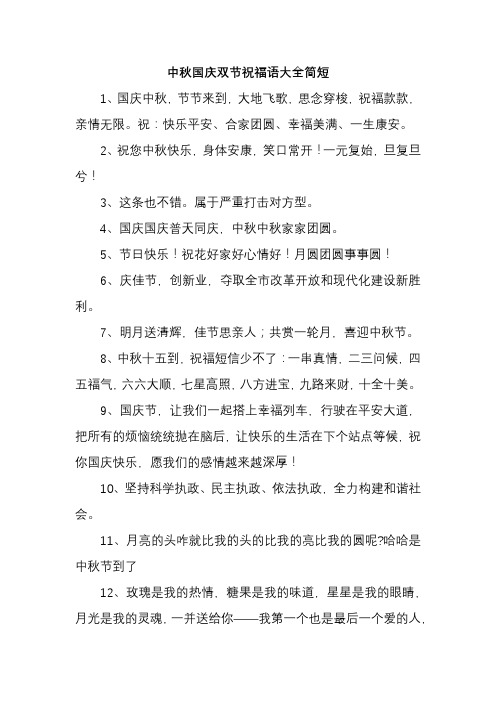 中秋国庆双节祝福语大全简短

1、国庆中秋，节节来到，大地飞歌，思念穿梭，祝福款款，亲情无限。祝：快乐平安、合家团圆、幸福美满、一生康安。

2、祝您中秋快乐，身体安康，笑口常开！一元复始，旦复旦兮！

3、这条也不错。属于严重打击对方型。

4、国庆国庆普天同庆，中秋中秋家家团圆。

5、节日快乐！祝花好家好心情好！月圆团圆事事圆！

6、庆佳节，创新业，夺取全市改革开放和现代化建设新胜利。

7、明月送清辉，佳节思亲人；共赏一轮月，喜迎中秋节。

8、中秋十五到，祝福短信少不了：一串真情，二三问候，四五福气，六六大顺，七星高照，八方进宝，九路来财，十全十美。

9、国庆节，让我们一起搭上幸福列车，行驶在平安大道，把所有的烦恼统统抛在脑后，让快乐的生活在下个站点等候，祝你国庆快乐，愿我们的感情越来越深厚！

10、坚持科学执政、民主执政、依法执政，全力构建和谐社会。

11、月亮的头咋就比我的头的比我的亮比我的圆呢?哈哈是中秋节到了

12、玫瑰是我的热情，糖果是我的味道，星星是我的眼睛，月光是我的灵魂，一并送给你——我第一个也是最后一个爱的人，